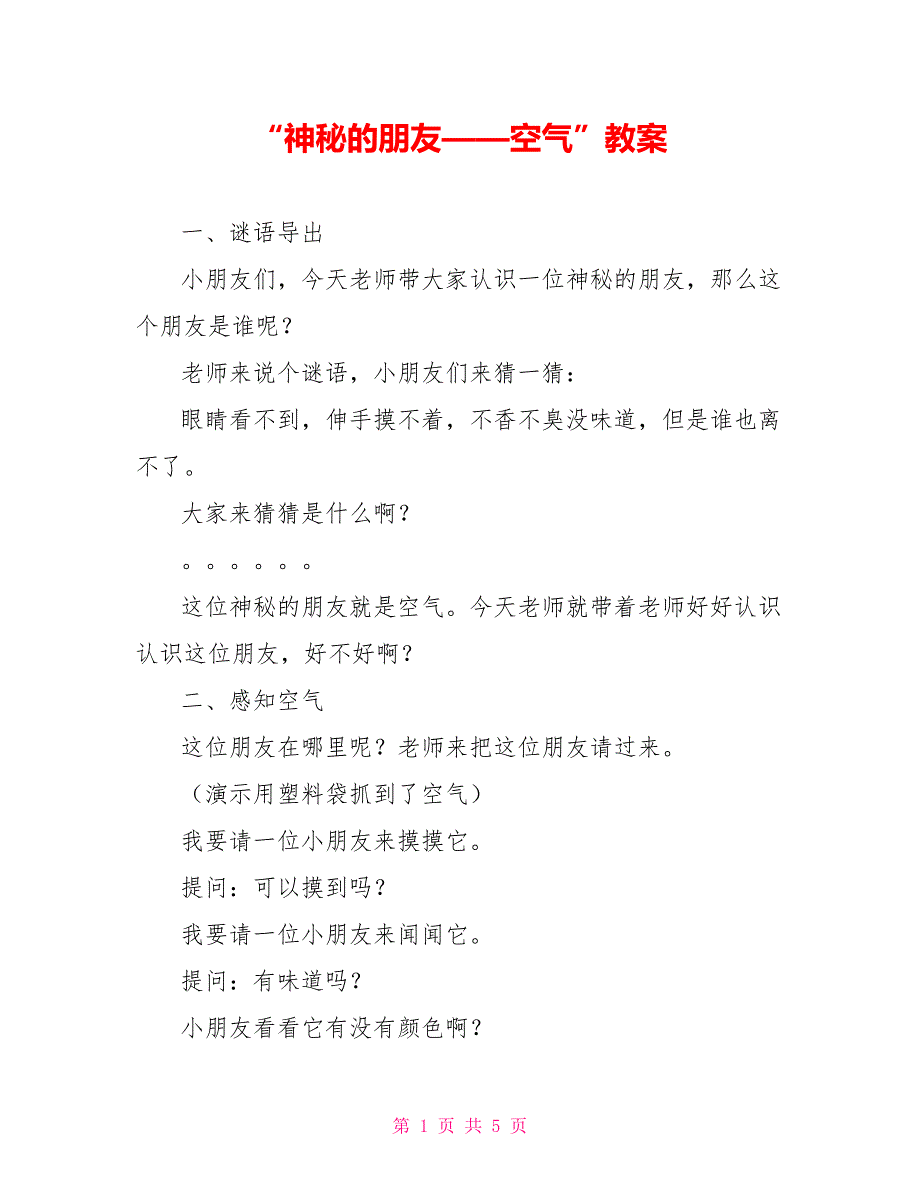 “神秘的朋友——空气”教案

一、谜语导出

小朋友们，今天老师带大家认识一位神秘的朋友，那么这个朋友是谁呢？

老师来说个谜语，小朋友们来猜一猜：

眼睛看不到，伸手摸不着，不香不臭没味道，但是谁也离不了。

大家来猜猜是什么啊？

。。。。。。

这位神秘的朋友就是空气。今天老师就带着老师好好认识认识这位朋友，好不好啊？

二、感知空气

这位朋友在哪里呢？老师来把这位朋友请过来。

（演示用塑料袋抓到了空气）

我要请一位小朋友来摸摸它。

提问：可以摸到吗？

我要请一位小朋友来闻闻它。

提问：有味道吗？

小朋友看看它有没有颜色啊？

第 1 页 共 5 页